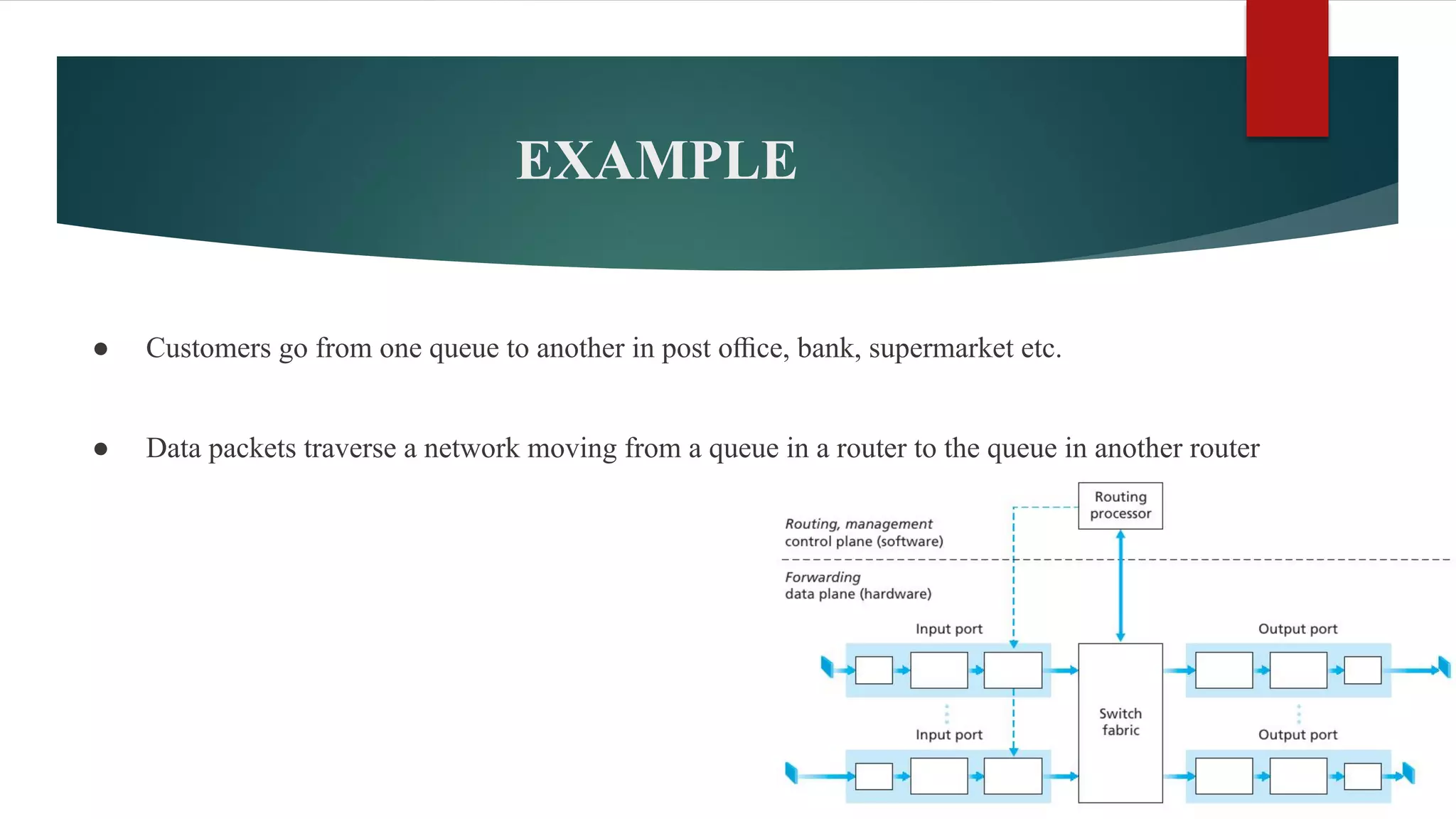 EXAMPLE

● Customers go from one queue to another in post office, bank, supermarket etc.

● Data packets traverse a network moving from a queue in a router to the queue in another router

Routing processor

Routing, management control plane (software)

Forwarding data plane (hardware)

Input port

Output port

Switch fabric

Input port

Output port